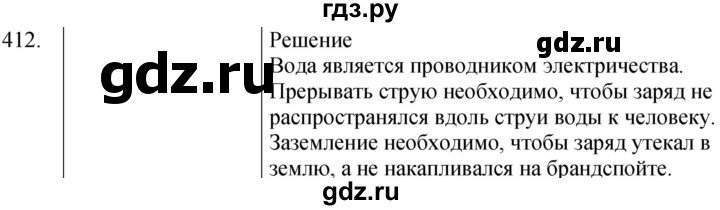 гдз.ру

412.

gdz.ru

Решение

gdz.ru

Вода является проводником электричества. Прерывать струю необходимо, чтобы заряд не распространялся вдоль струи воды к человеку. Заземление необходимо, чтобы заряд утекал в землю, а не накапливался на брандспойте.

gdz.ru